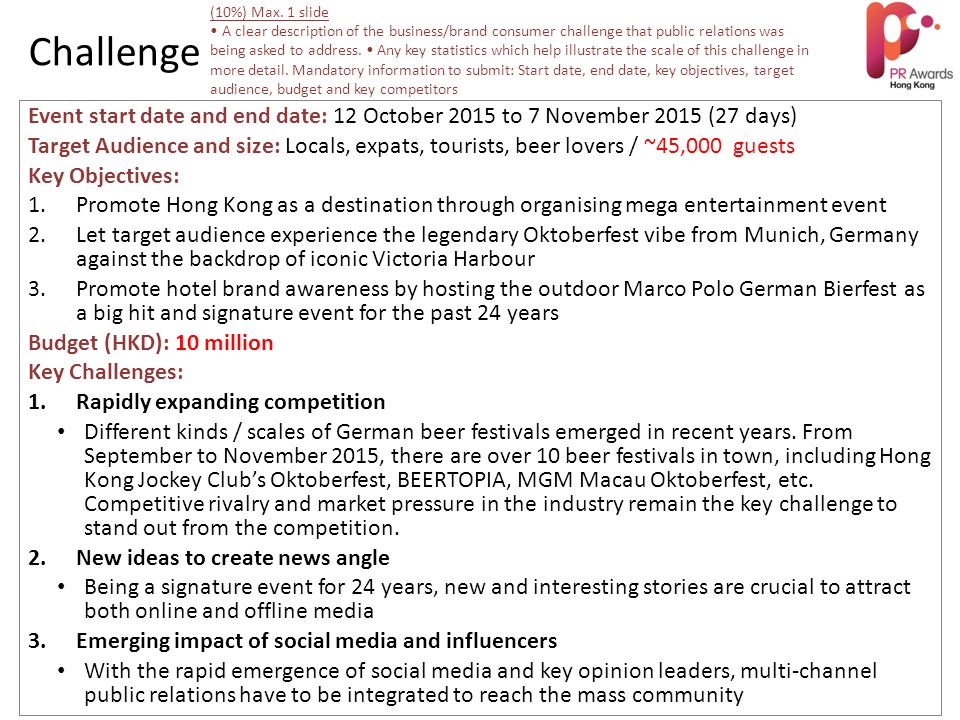 Challenge

(10%) Max. 1 slide
• A clear description of the business/brand consumer challenge that public relations was being asked to address. • Any key statistics which help illustrate the scale of this challenge in more detail. Mandatory information to submit: Start date, end date, key objectives, target audience, budget and key competitors

PR Awards
Hong Kong

Event start date and end date: 12 October 2015 to 7 November 2015 (27 days)
Target Audience and size: Locals, expats, tourists, beer lovers / ~45,000 guests
Key Objectives:
1. Promote Hong Kong as a destination through organising mega entertainment event
2. Let target audience experience the legendary Oktoberfest vibe from Munich, Germany against the backdrop of iconic Victoria Harbour
3. Promote hotel brand awareness by hosting the outdoor Marco Polo German Bierfest as a big hit and signature event for the past 24 years
Budget (HKD): 10 million
Key Challenges:
1. Rapidly expanding competition
• Different kinds / scales of German beer festivals emerged in recent years. From September to November 2015, there are over 10 beer festivals in town, including Hong Kong Jockey Club's Oktoberfest, BEERTOPIA, MGM Macau Oktoberfest, etc. Competitive rivalry and market pressure in the industry remain the key challenge to stand out from the competition.
2. New ideas to create news angle
• Being a signature event for 24 years, new and interesting stories are crucial to attract both online and offline media
3. Emerging impact of social media and influencers
• With the rapid emergence of social media and key opinion leaders, multi-channel public relations have to be integrated to reach the mass community